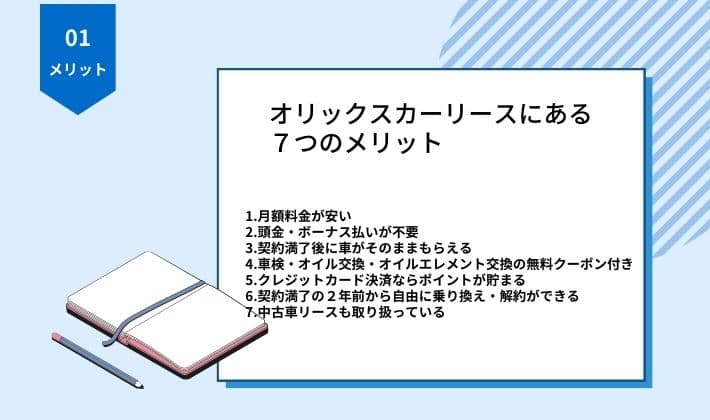 01
メリット

オリックスカーリースにある
７つのメリット

1.月額料金が安い
2.頭金・ボーナス払いが不要
3.契約満了後に車がそのままもらえる
4.車検・オイル交換・オイルエレメント交換の無料クーポン付き
5.クレジットカード決済ならポイントが貯まる
6.契約満了の２年前から自由に乗り換え・解約ができる
7.中古車リースも取り扱っている